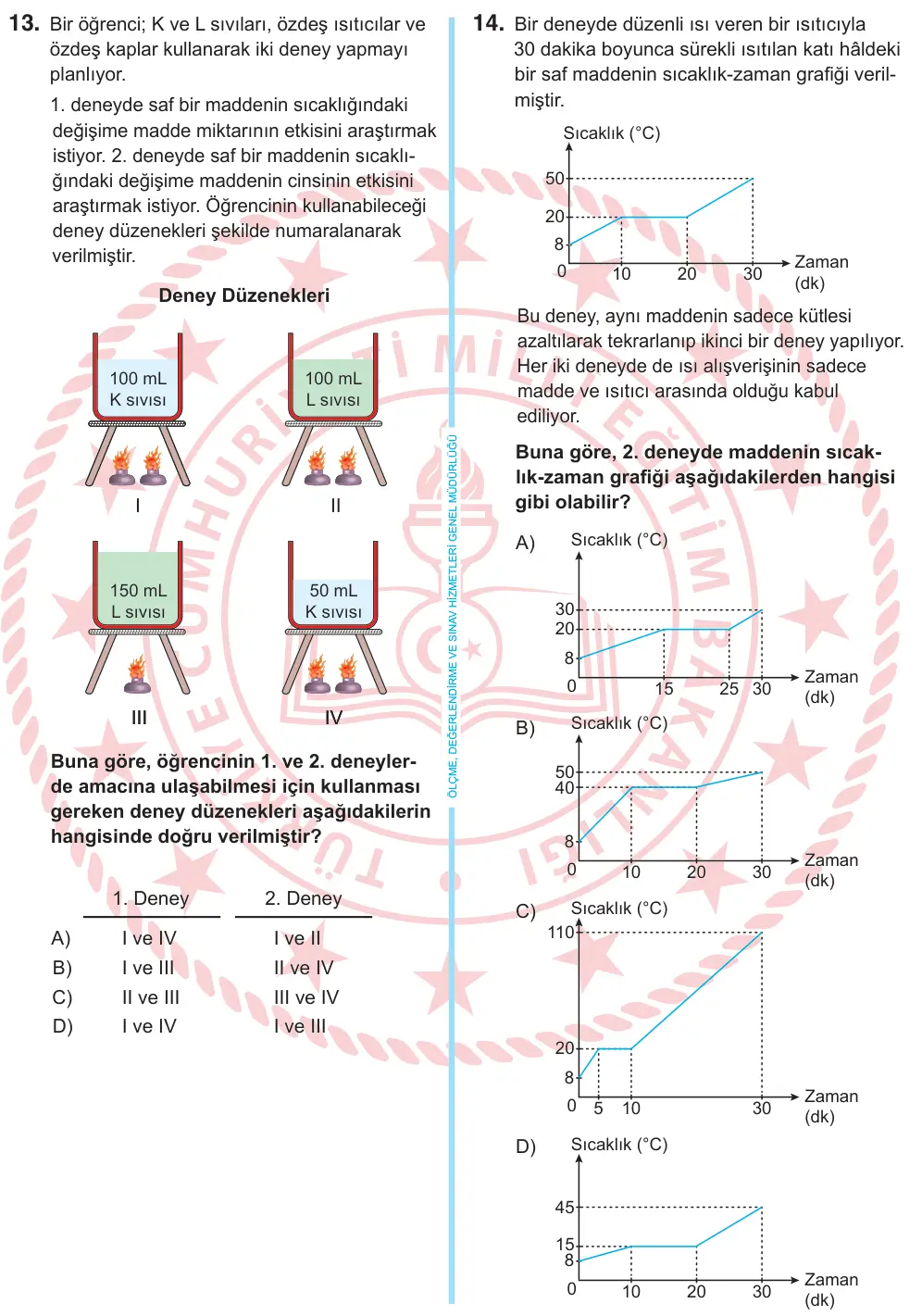 13. Bir öğrenci; K ve L sıvıları, özdeş ısıtıcılar ve özdeş kaplar kullanarak iki deney yapmayı planlıyor.

1. deneyde saf bir maddenin sıcaklığındaki değişime madde miktarının etkisini araştırmak istiyor. 2. deneyde saf bir maddenin sıcaklığındaki değişime maddenin cinsinin etkisini araştırmak istiyor. Öğrencinin kullanabileceği deney düzenekleri şekilde numaralanarak verilmiştir.

Deney Düzenekleri

100 mL K sıvısı
I

100 mL L sıvısı
II

150 mL L sıvısı
III

50 mL K sıvısı
IV

Buna göre, öğrencinin 1. ve 2. deneylerde amacına ulaşabilmesi için kullanması gereken deney düzenekleri aşağıdakilerin hangisinde doğru verilmiştir?

| | 1. Deney | 2. Deney |
|---|---|---|
| A) | I ve IV | I ve II |
| B) | I ve III | II ve IV |
| C) | II ve III | III ve IV |
| D) | I ve IV | I ve III |

ÖLÇME, DEĞERLENDİRME VE SINAV HİZMETLERİ GENEL MÜDÜRLÜĞÜ

14. Bir deneyde düzenli ısı veren bir ısıtıcıyla 30 dakika boyunca sürekli ısıtılan katı hâldeki bir saf maddenin sıcaklık-zaman grafiği verilmiştir.

Sıcaklık (°C)
50
20
8
0
10
20
30
Zaman (dk)

Bu deney, aynı maddenin sadece kütlesi azaltılarak tekrarlanıp ikinci bir deney yapılıyor. Her iki deneyde de ısı alışverişinin sadece madde ve ısıtıcı arasında olduğu kabul ediliyor.

Buna göre, 2. deneyde maddenin sıcaklık-zaman grafiği aşağıdakilerden hangisi gibi olabilir?

A) Sıcaklık (°C)
30
20
8
0
15
25
30
Zaman (dk)

B) Sıcaklık (°C)
50
40
8
0
10
20
30
Zaman (dk)

C) Sıcaklık (°C)
110
20
8
0
5
10
30
Zaman (dk)

D) Sıcaklık (°C)
45
15
8
0
10
20
30
Zaman (dk)